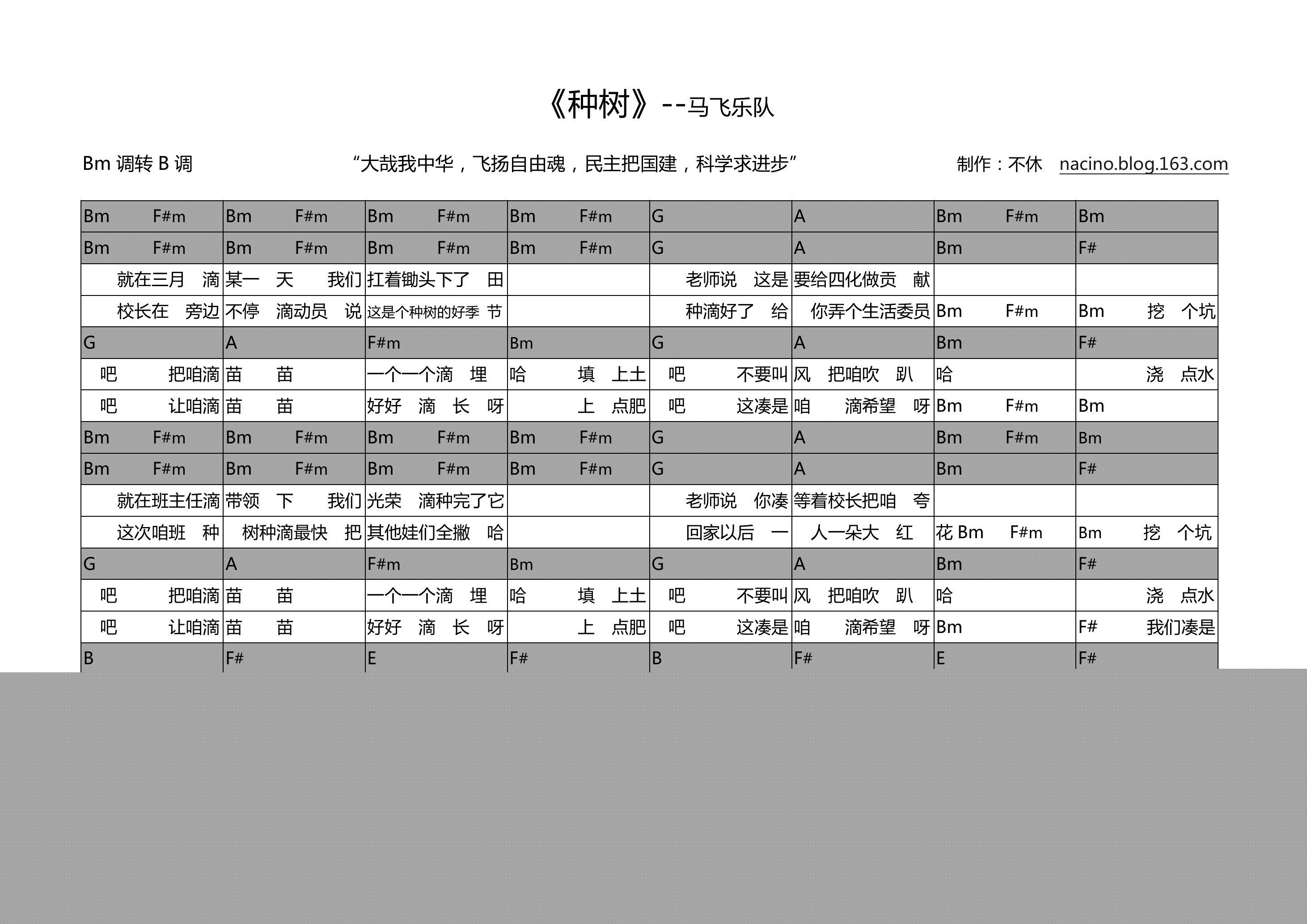 《种树》--马飞乐队

Bm 调转 B 调

“大哉我中华，飞扬自由魂，民主把国建，科学求进步”

制作：不休 nacino.blog.163.com

| Bm F#m | Bm F#m | Bm F#m | Bm F#m | G | A | Bm F#m | Bm |
|---|---|---|---|---|---|---|---|
| Bm F#m | Bm F#m | Bm F#m | Bm F#m | G | A | Bm | F# |
| 就在三月 滴 | 某一 天 我们 | 扛着锄头下了 田 | | 老师说 这是 | 要给四化做贡 献 | | |
| 校长在 旁边 | 不停 滴动员 说 | 这是个种树的好季 节 | | 种滴好了 给 | 你弄个生活委员 | Bm F#m | Bm 挖 个坑 |
| G | A | F#m | Bm | G | A | Bm | F# |
| 吧 把咱滴 | 苗 苗 | 一个一个滴 埋 | 哈 填 上土 | 吧 不要叫 | 风 把咱吹 趴 | 哈 | 浇 点水 |
| 吧 让咱滴 | 苗 苗 | 好好 滴 长 呀 | 上 点肥 | 吧 这凑是 | 咱 滴希望 呀 | Bm F#m | Bm |
| Bm F#m | Bm F#m | Bm F#m | Bm F#m | G | A | Bm F#m | Bm |
| Bm F#m | Bm F#m | Bm F#m | Bm F#m | G | A | Bm | F# |
| 就在班主任滴 | 带领 下 我们 | 光荣 滴种完了它 | | 老师说 你凑 | 等着校长把咱 夸 | | |
| 这次咱班 种 | 树种滴最快 把 | 其他娃们全撇 哈 | | 回家以后 一 | 人一朵大 红 | 花 Bm F#m | Bm 挖 个坑 |
| G | A | F#m | Bm | G | A | Bm | F# |
| 吧 把咱滴 | 苗 苗 | 一个一个滴 埋 | 哈 填 上土 | 吧 不要叫 | 风 把咱吹 趴 | 哈 | 浇 点水 |
| 吧 让咱滴 | 苗 苗 | 好好 滴 长 呀 | 上 点肥 | 吧 这凑是 | 咱 滴希望 呀 | Bm | F# 我们凑是 |
| B | F# | E | F# | B | F# | E | F# |